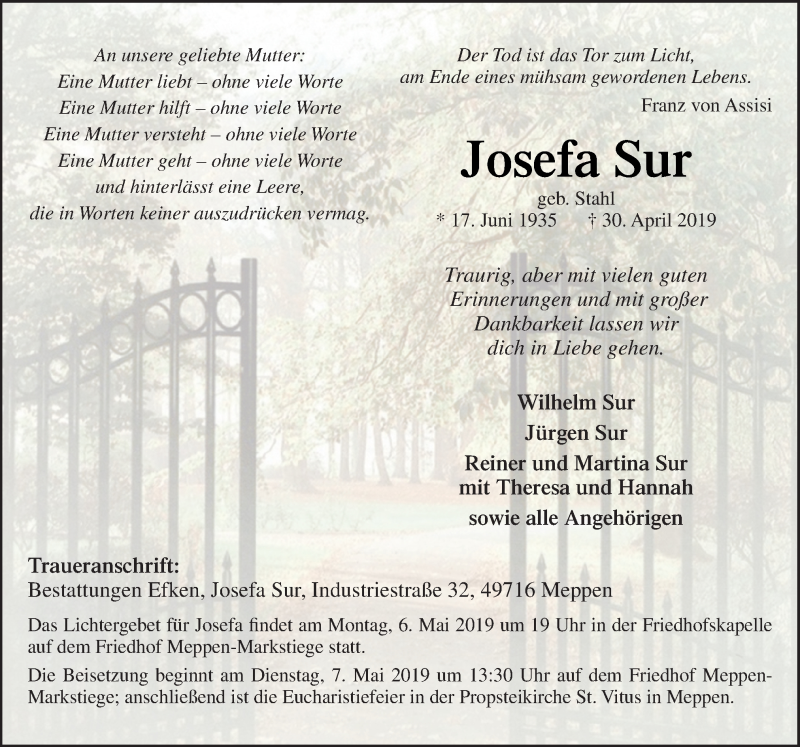 An unsere geliebte Mutter:
Eine Mutter liebt – ohne viele Worte
Eine Mutter hilft – ohne viele Worte
Eine Mutter versteht – ohne viele Worte
Eine Mutter geht – ohne viele Worte
und hinterlässt eine Leere,
die in Worten keiner auszudrücken vermag.

Der Tod ist das Tor zum Licht,
am Ende eines mühsam gewordenen Lebens.
Franz von Assisi

Josefa Sur
geb. Stahl
* 17. Juni 1935 † 30. April 2019

Traurig, aber mit vielen guten
Erinnerungen und mit großer
Dankbarkeit lassen wir
dich in Liebe gehen.

Wilhelm Sur
Jürgen Sur
Reiner und Martina Sur
mit Theresa und Hannah
sowie alle Angehörigen

Traueranschrift:
Bestattungen Efken, Josefa Sur, Industriestraße 32, 49716 Meppen

Das Lichtergebet für Josefa findet am Montag, 6. Mai 2019 um 19 Uhr in der Friedhofskapelle auf dem Friedhof Meppen-Markstiege statt.

Die Beisetzung beginnt am Dienstag, 7. Mai 2019 um 13:30 Uhr auf dem Friedhof Meppen-Markstiege; anschließend ist die Eucharistiefeier in der Propsteikirche St. Vitus in Meppen.